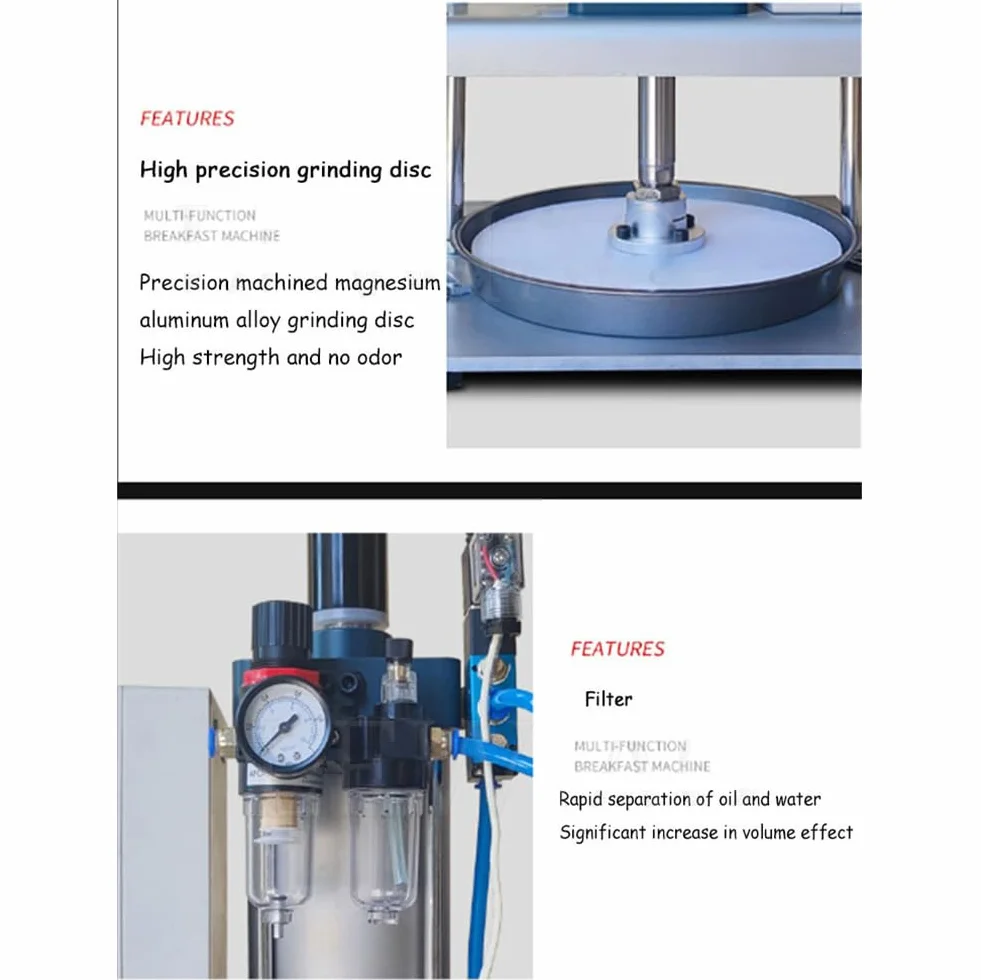 FEATURES

High precision grinding disc

MULTI-FUNCTION
BREAKFAST MACHINE

Precision machined magnesium aluminum alloy grinding disc
High strength and no odor

FEATURES

Filter

MULTI-FUNCTION
BREAKFAST MACHINE

Rapid separation of oil and water
Significant increase in volume effect